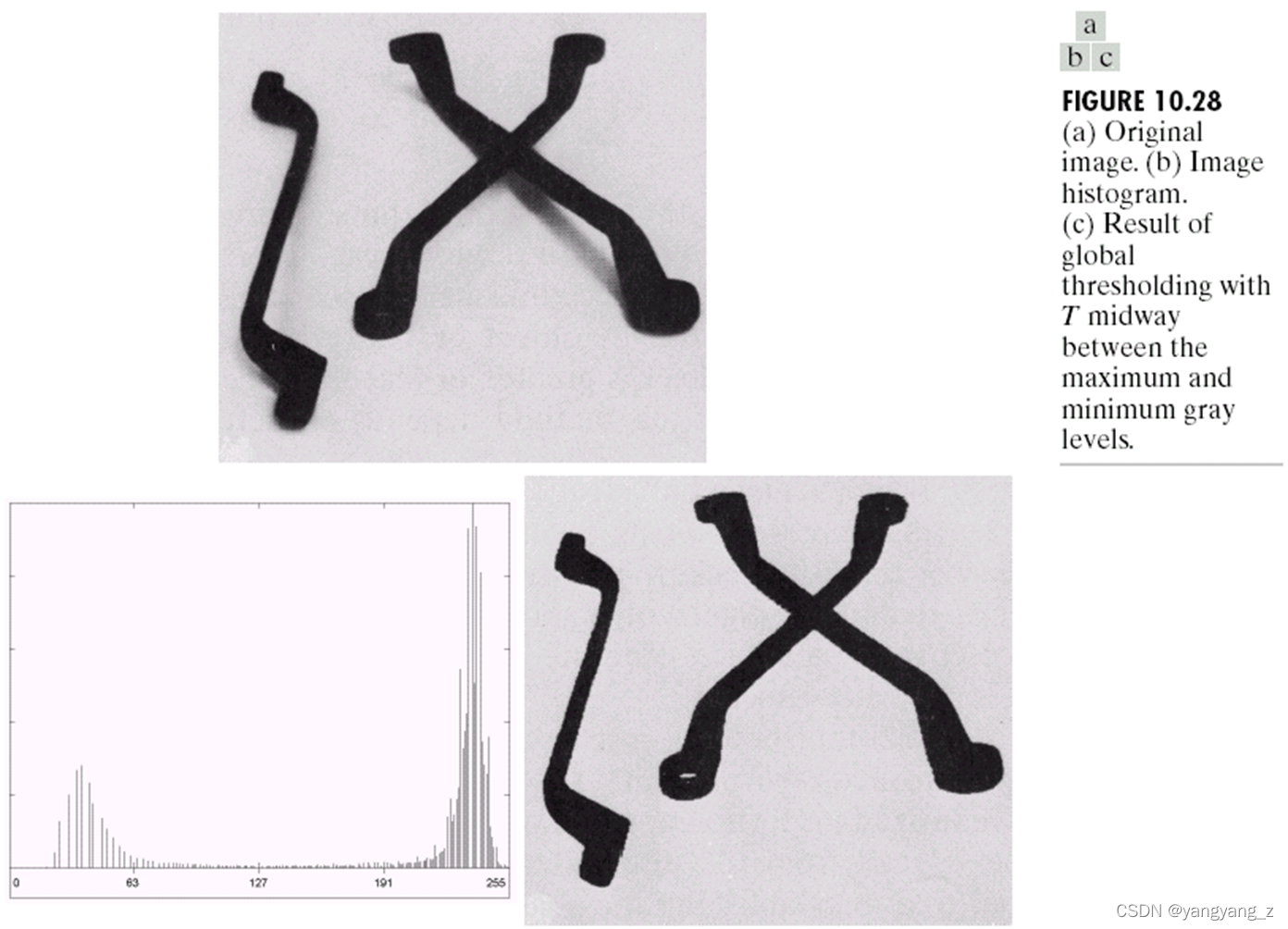 a
b c

FIGURE 10.28 (a) Original image. (b) Image histogram. (c) Result of global thresholding with $T$ midway between the maximum and minimum gray levels.

0 63 127 191 255

CSDN @yangyang_z